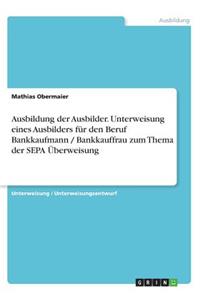 Ausbildung

Mathias Obermaier

Ausbildung der Ausbilder. Unterweisung eines Ausbilders für den Beruf Bankkaufmann / Bankkauffrau zum Thema der SEPA Überweisung

Unterweisung / Unterweisungsentwurf

GRIN